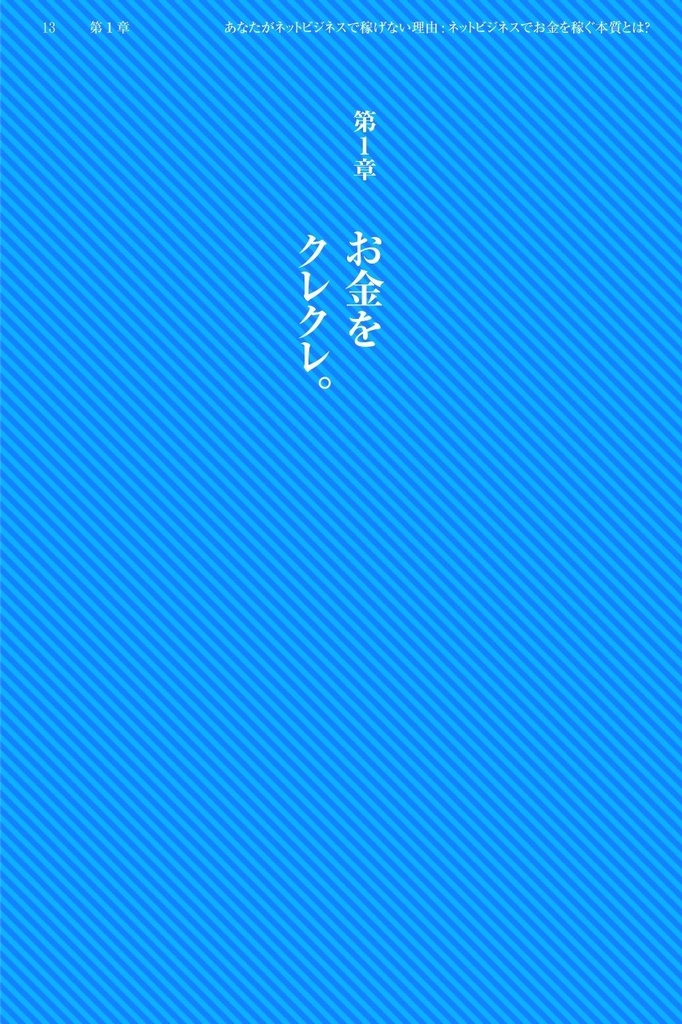 13　第１章　あなたがネットビジネスで稼げない理由：ネットビジネスでお金を稼ぐ本質とは?

第1章

お金を
クレクレ。